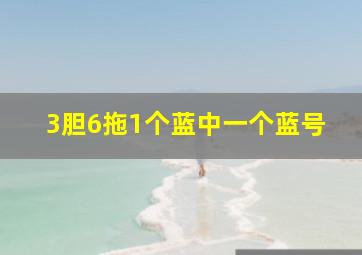 3胆6拖1个蓝中一个蓝号